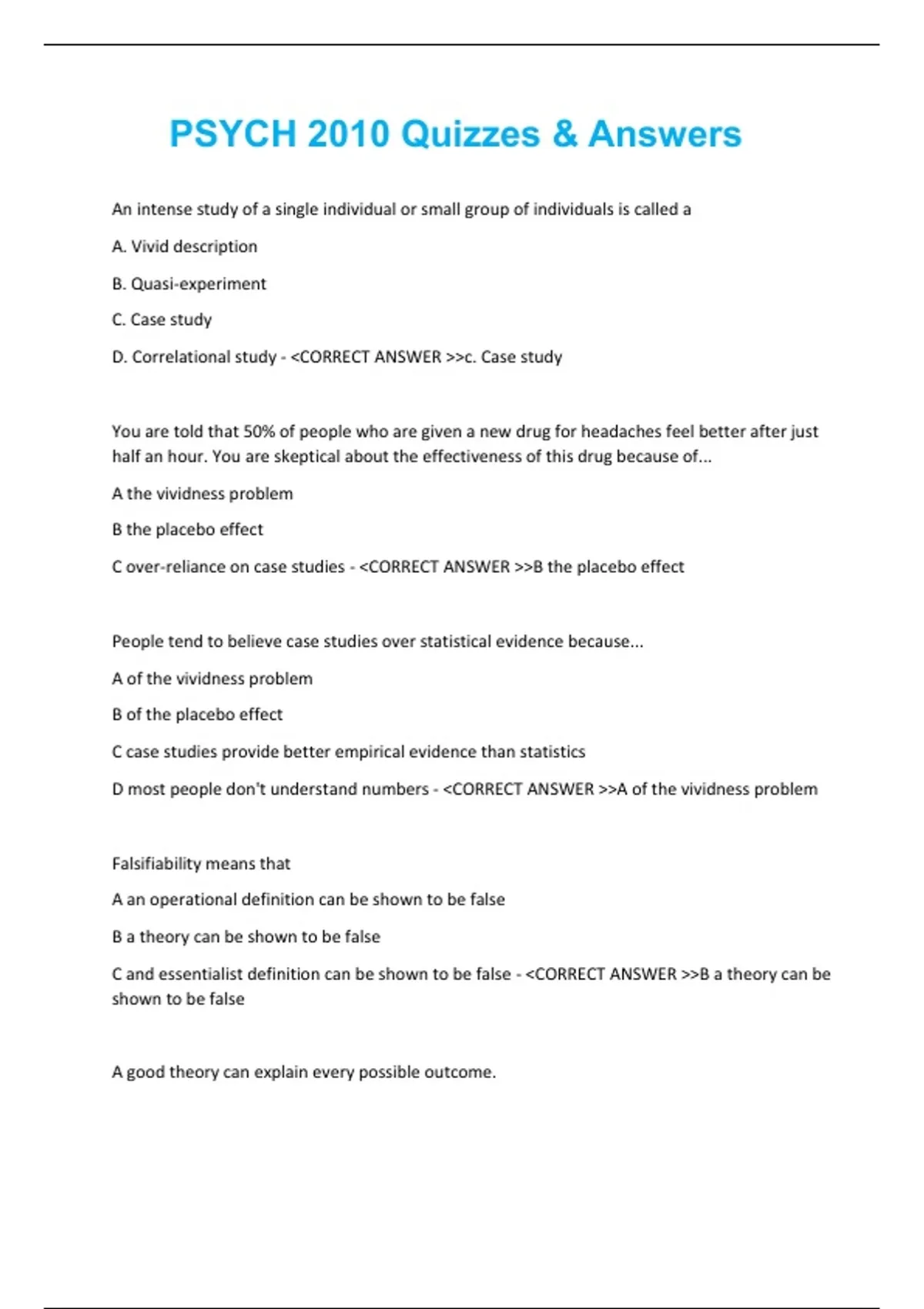 PSYCH 2010 Quizzes & Answers

An intense study of a single individual or small group of individuals is called a

A. Vivid description

B. Quasi-experiment

C. Case study

D. Correlational study - <CORRECT ANSWER >>c. Case study

You are told that 50% of people who are given a new drug for headaches feel better after just half an hour. You are skeptical about the effectiveness of this drug because of...

A the vividness problem

B the placebo effect

C over-reliance on case studies - <CORRECT ANSWER >>B the placebo effect

People tend to believe case studies over statistical evidence because...

A of the vividness problem

B of the placebo effect

C case studies provide better empirical evidence than statistics

D most people don't understand numbers - <CORRECT ANSWER >>A of the vividness problem

Falsifiability means that

A an operational definition can be shown to be false

B a theory can be shown to be false

C and essentialist definition can be shown to be false - <CORRECT ANSWER >>B a theory can be shown to be false

A good theory can explain every possible outcome.